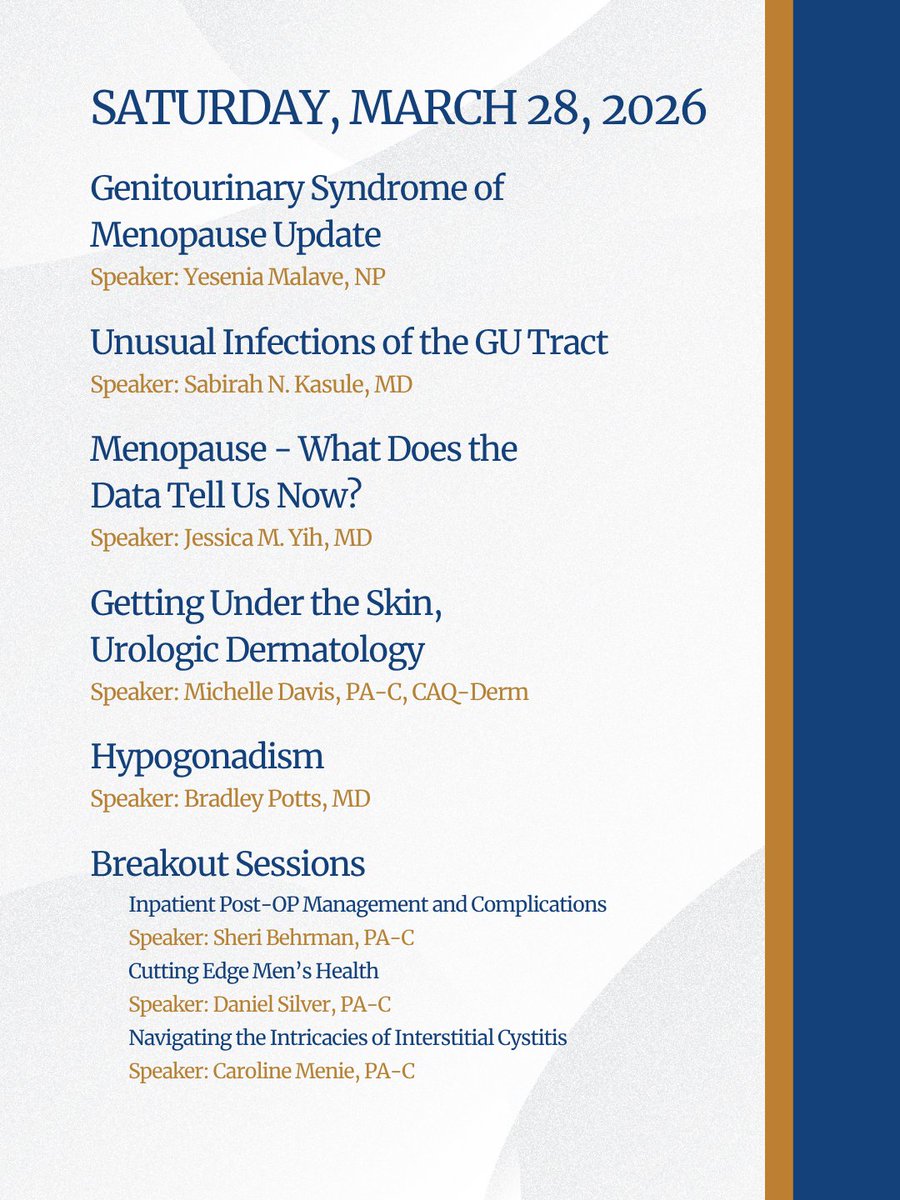 SATURDAY, MARCH 28, 2026

Genitourinary Syndrome of Menopause Update
Speaker: Yesenia Malave, NP

Unusual Infections of the GU Tract
Speaker: Sabirah N. Kasule, MD

Menopause - What Does the Data Tell Us Now?
Speaker: Jessica M. Yih, MD

Getting Under the Skin, Urologic Dermatology
Speaker: Michelle Davis, PA-C, CAQ-Derm

Hypogonadism
Speaker: Bradley Potts, MD

Breakout Sessions
Inpatient Post-OP Management and Complications
Speaker: Sheri Behrman, PA-C
Cutting Edge Men's Health
Speaker: Daniel Silver, PA-C
Navigating the Intricacies of Interstitial Cystitis
Speaker: Caroline Menie, PA-C